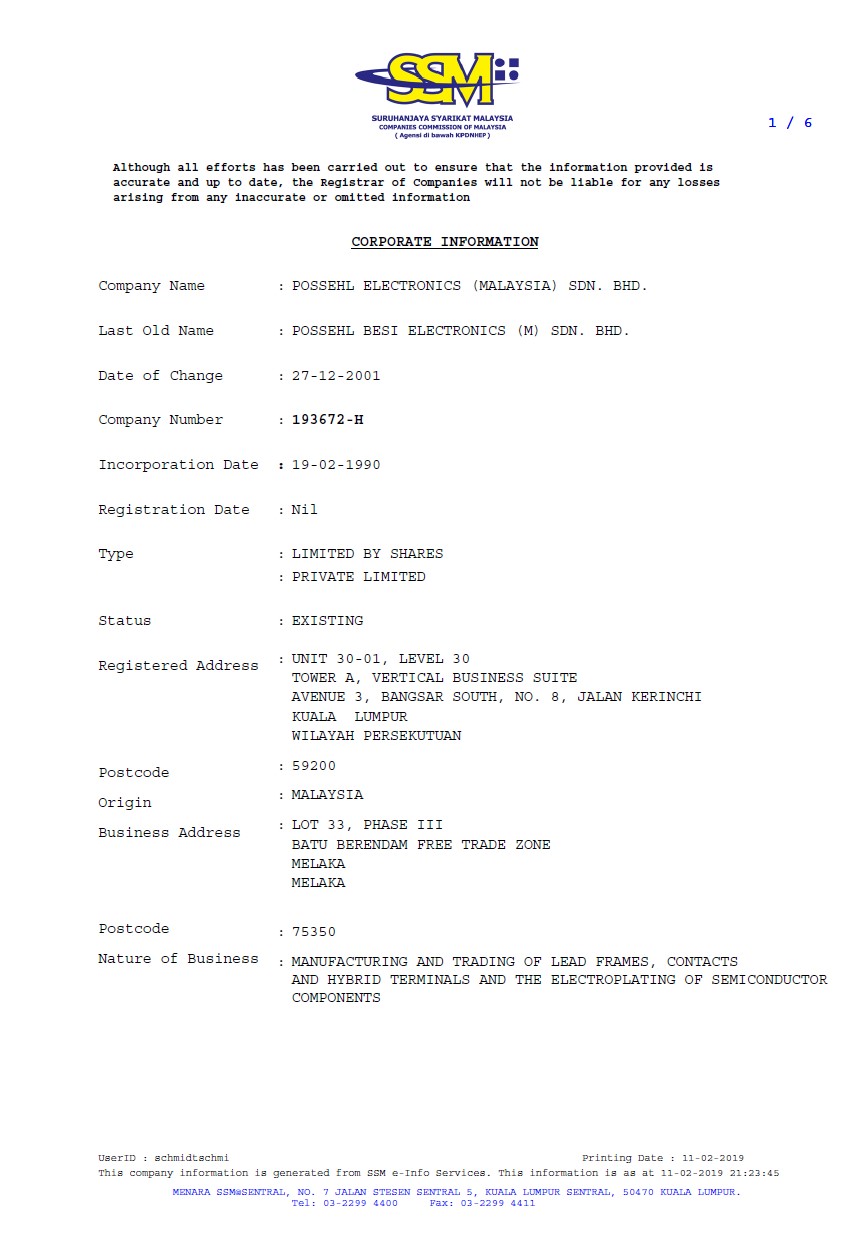 SSM
SURUHANJAYA SYARIKAT MALAYSIA
COMPANIES COMMISSION OF MALAYSIA
( Agensi di bawah KPDNHEP )

1 / 6

Although all efforts has been carried out to ensure that the information provided is accurate and up to date, the Registrar of Companies will not be liable for any losses arising from any inaccurate or omitted information

CORPORATE INFORMATION

Company Name : POSSEHL ELECTRONICS (MALAYSIA) SDN. BHD.

Last Old Name : POSSEHL BESI ELECTRONICS (M) SDN. BHD.

Date of Change : 27-12-2001

Company Number : 193672-H

Incorporation Date : 19-02-1990

Registration Date : Nil

Type : LIMITED BY SHARES
: PRIVATE LIMITED

Status : EXISTING

Registered Address : UNIT 30-01, LEVEL 30
TOWER A, VERTICAL BUSINESS SUITE
AVENUE 3, BANGSAR SOUTH, NO. 8, JALAN KERINCHI
KUALA LUMPUR
WILAYAH PERSEKUTUAN

Postcode : 59200

Origin : MALAYSIA

Business Address : LOT 33, PHASE III
BATU BERENDAM FREE TRADE ZONE
MELAKA
MELAKA

Postcode : 75350

Nature of Business : MANUFACTURING AND TRADING OF LEAD FRAMES, CONTACTS AND HYBRID TERMINALS AND THE ELECTROPLATING OF SEMICONDUCTOR COMPONENTS

UserID : schmidtschmi
Printing Date : 11-02-2019
This company information is generated from SSM e-Info Services. This information is as at 11-02-2019 21:23:45

MENARA SSM@SENTRAL, NO. 7 JALAN STESEN SENTRAL 5, KUALA LUMPUR SENTRAL, 50470 KUALA LUMPUR.
Tel: 03-2299 4400 Fax: 03-2299 4411